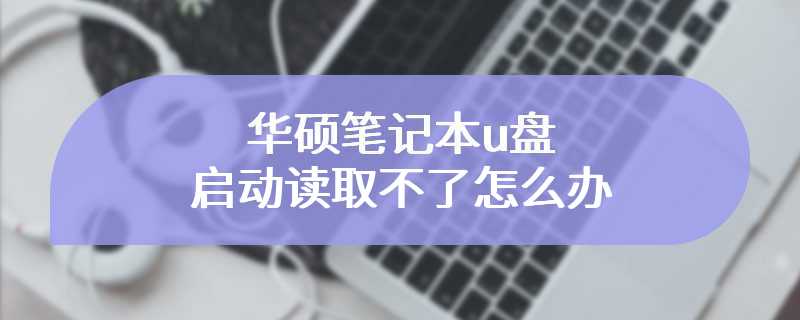 华硕笔记本u盘
启动读取不了怎么办